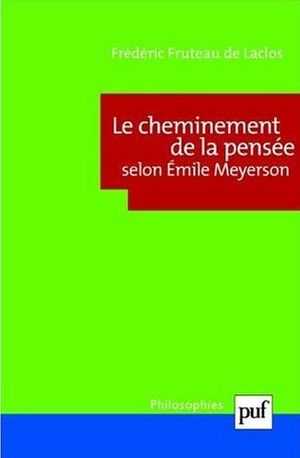 Frédéric Fruteau de Laclos

Le cheminement de la pensée selon Émile Meyerson

Philosophies

puf